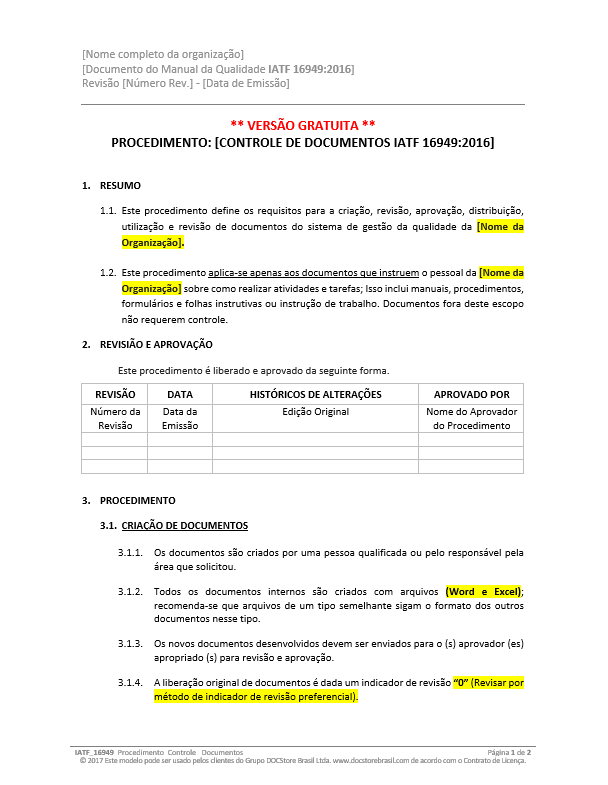 [Nome completo da organização]
[Documento do Manual da Qualidade IATF 16949:2016]
Revisão [Número Rev.] - [Data de Emissão]

** VERSÃO GRATUITA **
PROCEDIMENTO: [CONTROLE DE DOCUMENTOS IATF 16949:2016]

1. RESUMO

1.1. Este procedimento define os requisitos para a criação, revisão, aprovação, distribuição, utilização e revisão de documentos do sistema de gestão da qualidade da [Nome da Organização].

1.2. Este procedimento aplica-se apenas aos documentos que instruem o pessoal da [Nome da Organização] sobre como realizar atividades e tarefas; Isso inclui manuais, procedimentos, formulários e folhas instrutivas ou instrução de trabalho. Documentos fora deste escopo não requerem controle.

2. REVISIÃO E APROVAÇÃO

Este procedimento é liberado e aprovado da seguinte forma.

| REVISÃO | DATA | HISTÓRICOS DE ALTERAÇÕES | APROVADO POR |
|---|---|---|---|
| Número da Revisão | Data da Emissão | Edição Original | Nome do Aprovador do Procedimento |
| | | | |
| | | | |
| | | | |

3. PROCEDIMENTO

3.1. CRIAÇÃO DE DOCUMENTOS

3.1.1. Os documentos são criados por uma pessoa qualificada ou pelo responsável pela área que solicitou.

3.1.2. Todos os documentos internos são criados com arquivos (Word e Excel); recomenda-se que arquivos de um tipo semelhante sigam o formato dos outros documentos nesse tipo.

3.1.3. Os novos documentos desenvolvidos devem ser enviados para o (s) aprovador (es) apropriado (s) para revisão e aprovação.

3.1.4. A liberação original de documentos é dada um indicador de revisão "0" (Revisar por método de indicador de revisão preferencial).

IATF_16949 Procedimento Controle Documentos Página 1 de 2
© 2017 Este modelo pode ser usado pelos clientes do Grupo DOCStore Brasil Ltda. www.docstorebrasil.com de acordo com o Contrato de Licença.